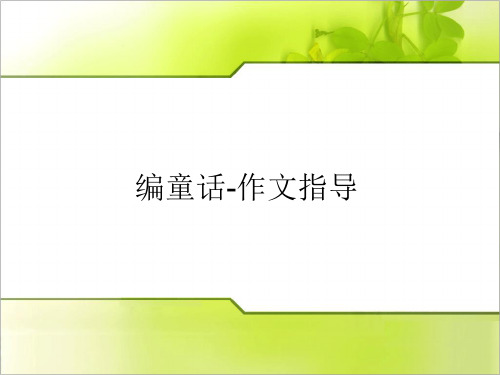 编童话-作文指导